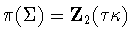 $\pi(\mathbf{\Sigma}) = \mathbf{Z}_2(\tau\kappa)$